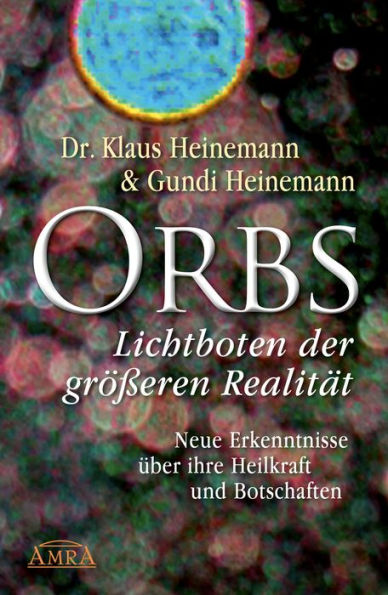 Dr. Klaus Heinemann
& Gundi Heinemann

ORBS

Lichtboten der größeren Realität

Neue Erkenntnisse über ihre Heilkraft und Botschaften

AMRA